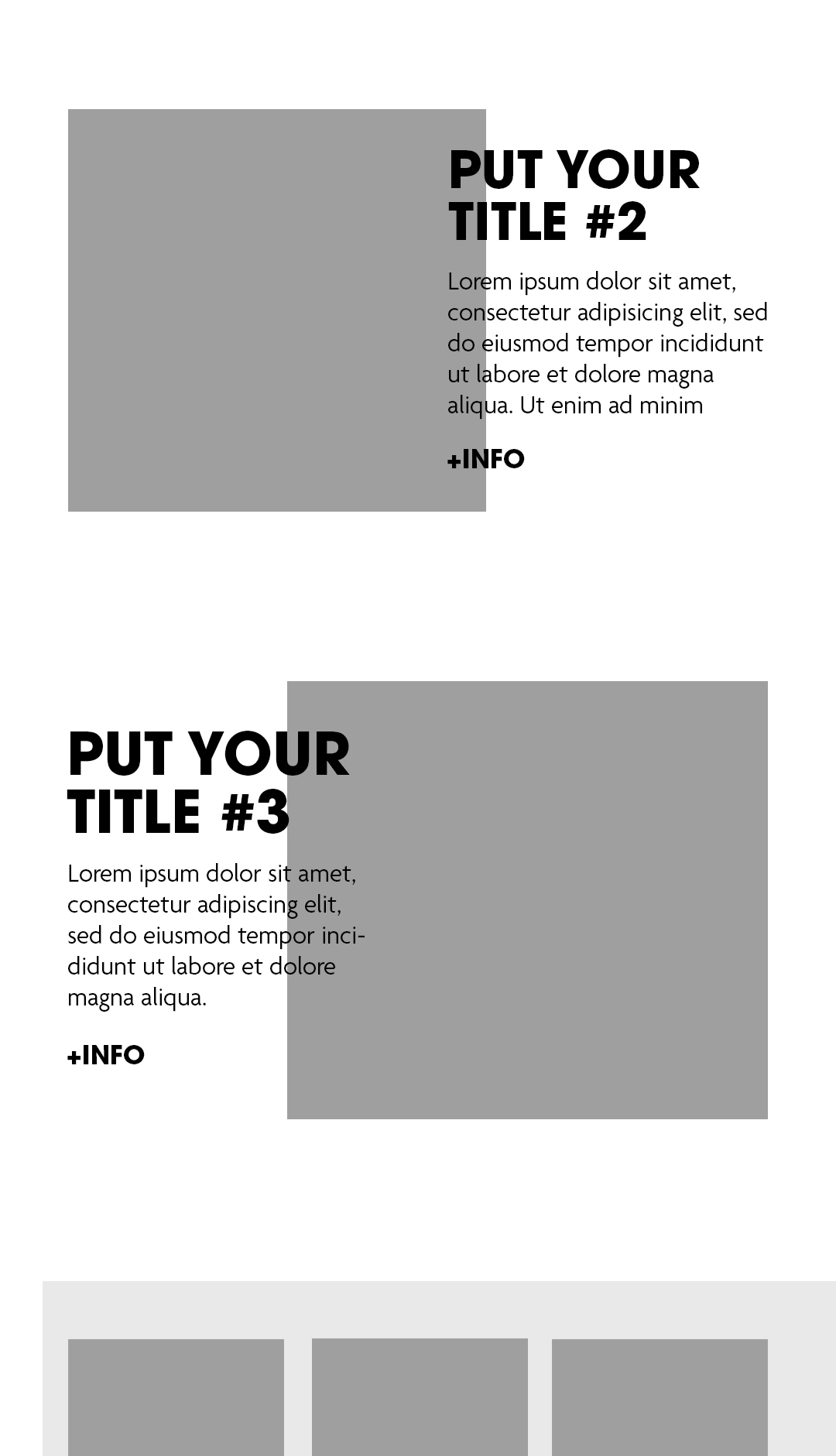 PUT YOUR TITLE #2

Lorem ipsum dolor sit amet, consectetur adipisicing elit, sed do eiusmod tempor incididunt ut labore et dolore magna aliqua. Ut enim ad minim

+INFO

PUT YOUR TITLE #3

Lorem ipsum dolor sit amet, consectetur adipiscing elit, sed do eiusmod tempor incididunt ut labore et dolore magna aliqua.

+INFO